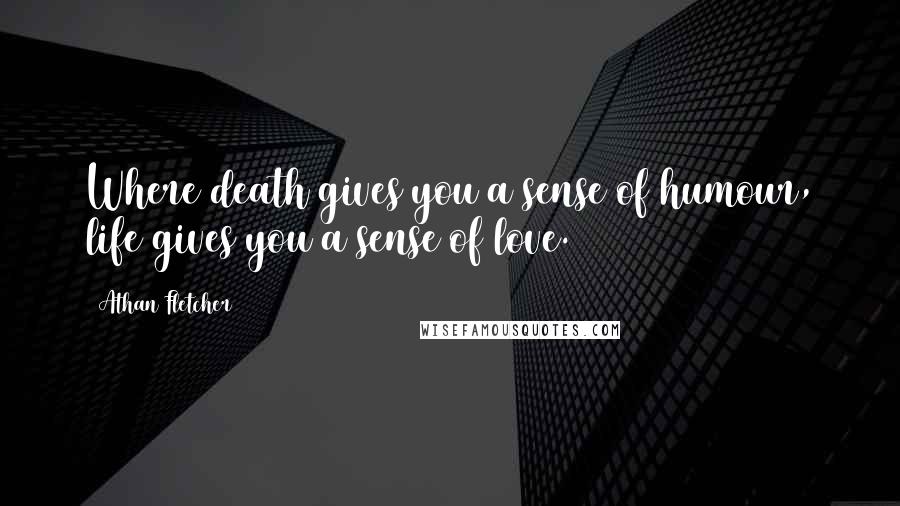 Where death gives you a sense of humour, life gives you a sense of love.

Athan Fletcher

WISEFAMOUSQUOTES.COM